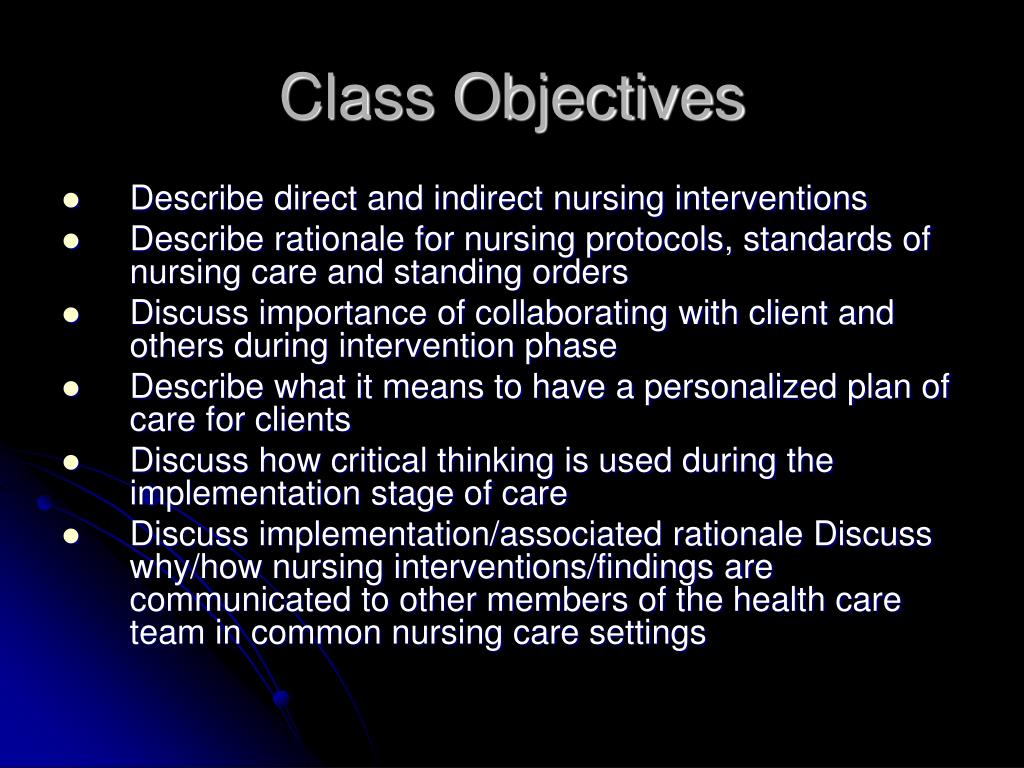 Class Objectives

- Describe direct and indirect nursing interventions
- Describe rationale for nursing protocols, standards of nursing care and standing orders
- Discuss importance of collaborating with client and others during intervention phase
- Describe what it means to have a personalized plan of care for clients
- Discuss how critical thinking is used during the implementation stage of care
- Discuss implementation/associated rationale Discuss why/how nursing interventions/findings are communicated to other members of the health care team in common nursing care settings